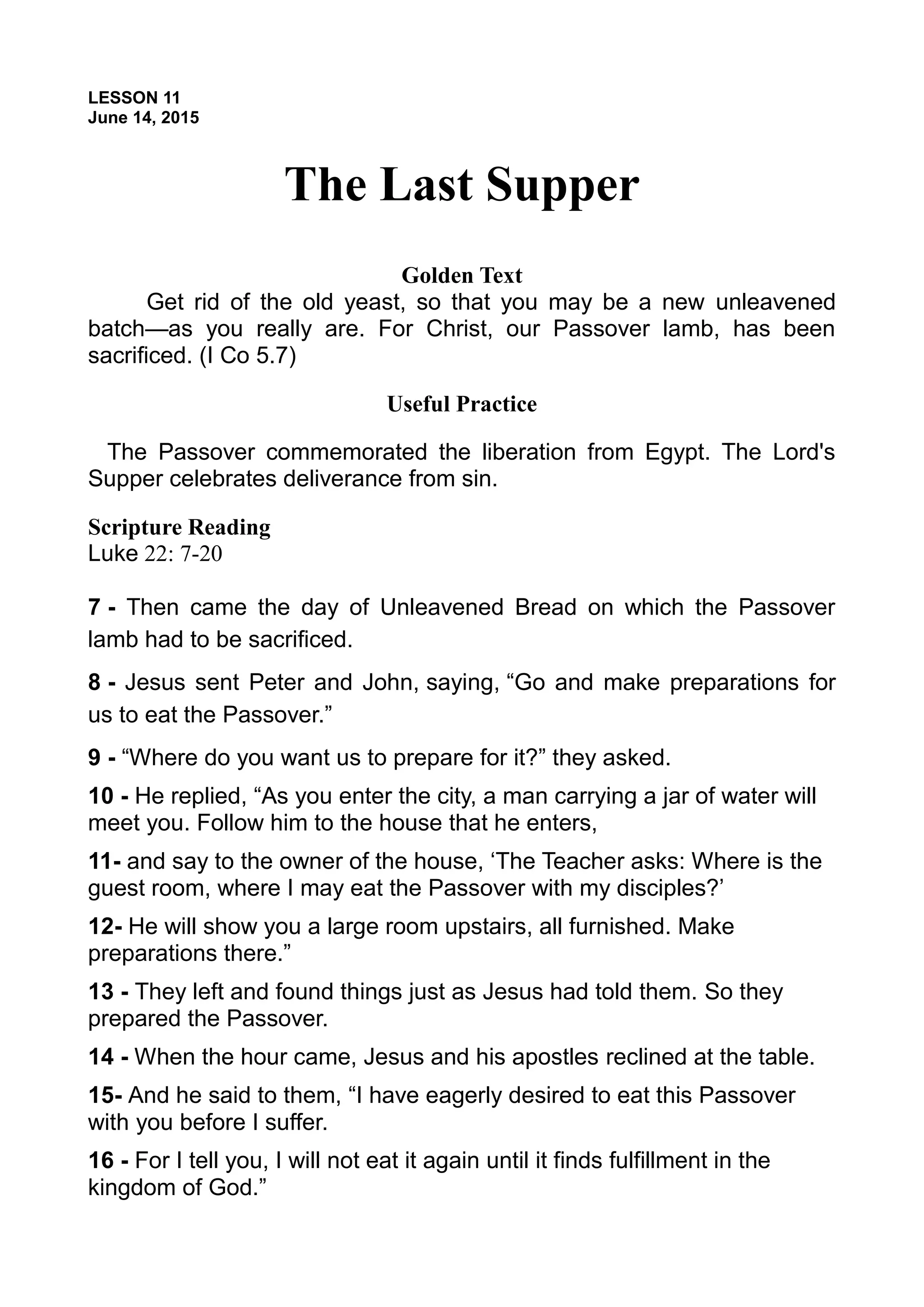 LESSON 11
June 14, 2015

The Last Supper

Golden Text

Get rid of the old yeast, so that you may be a new unleavened batch—as you really are. For Christ, our Passover lamb, has been sacrificed. (I Co 5.7)

Useful Practice

The Passover commemorated the liberation from Egypt. The Lord's Supper celebrates deliverance from sin.

Scripture Reading
Luke 22: 7-20

7 - Then came the day of Unleavened Bread on which the Passover lamb had to be sacrificed.

8 - Jesus sent Peter and John, saying, “Go and make preparations for us to eat the Passover.”

9 - “Where do you want us to prepare for it?” they asked.

10 - He replied, “As you enter the city, a man carrying a jar of water will meet you. Follow him to the house that he enters,

11- and say to the owner of the house, ‘The Teacher asks: Where is the guest room, where I may eat the Passover with my disciples?’

12- He will show you a large room upstairs, all furnished. Make preparations there.”

13 - They left and found things just as Jesus had told them. So they prepared the Passover.

14 - When the hour came, Jesus and his apostles reclined at the table.

15- And he said to them, “I have eagerly desired to eat this Passover with you before I suffer.

16 - For I tell you, I will not eat it again until it finds fulfillment in the kingdom of God.”